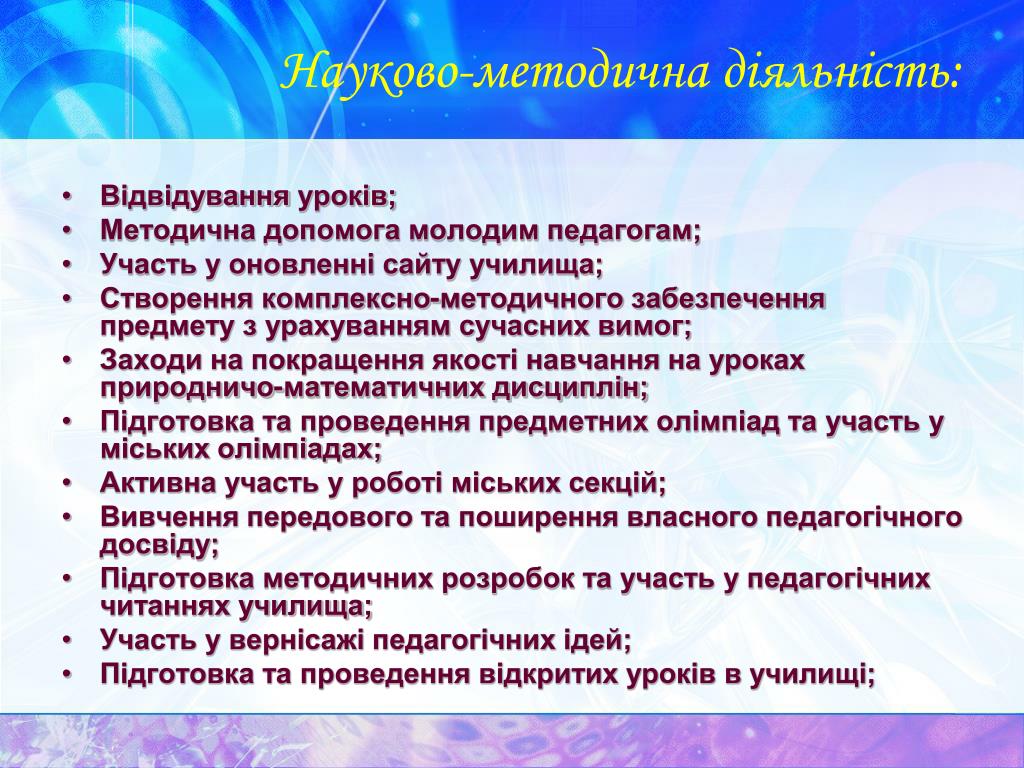 Науково-методична діяльність:

• Відвідування уроків;
• Методична допомога молодим педагогам;
• Участь у оновленні сайту училища;
• Створення комплексно-методичного забезпечення предмету з урахуванням сучасних вимог;
• Заходи на покращення якості навчання на уроках природничо-математичних дисциплін;
• Підготовка та проведення предметних олімпіад та участь у міських олімпіадах;
• Активна участь у роботі міських секцій;
• Вивчення передового та поширення власного педагогічного досвіду;
• Підготовка методичних розробок та участь у педагогічних читаннях училища;
• Участь у вернісажі педагогічних ідей;
• Підготовка та проведення відкритих уроків в училищі;